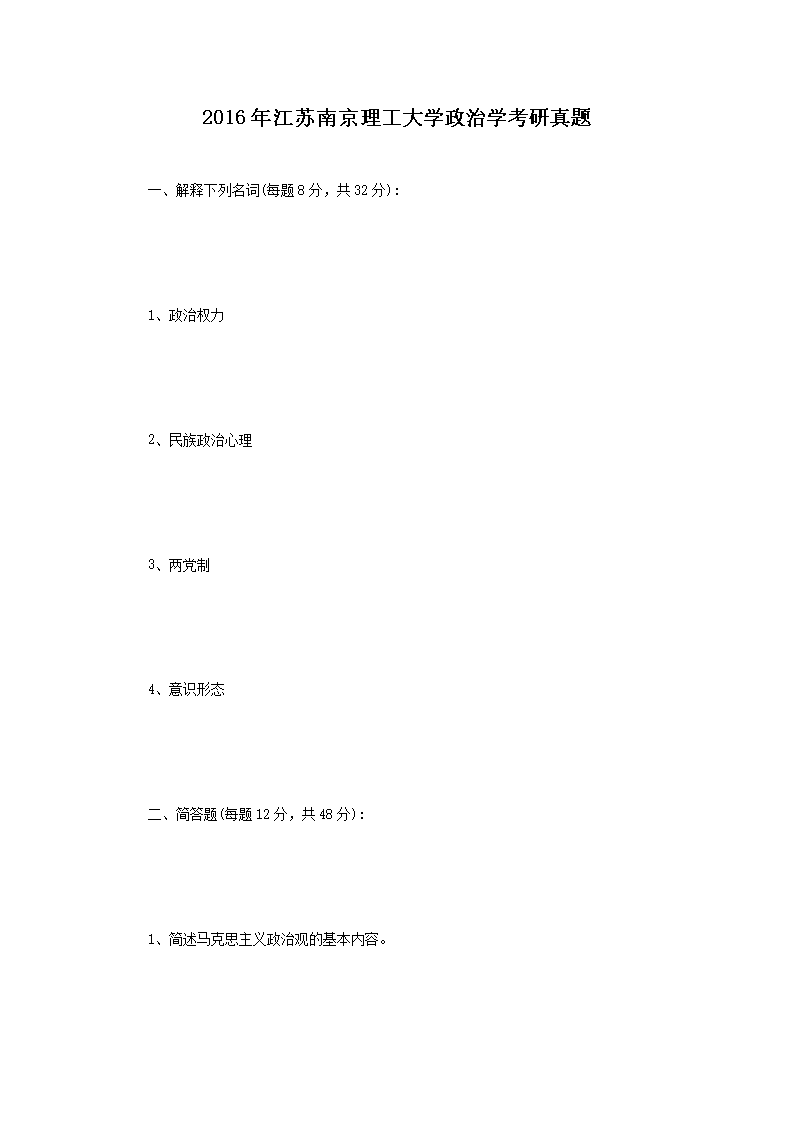 2016年江苏南京理工大学政治学考研真题

一、解释下列名词(每题8分，共32分)：

1、政治权力

2、民族政治心理

3、两党制

4、意识形态

二、简答题(每题12分，共48分)：

1、简述马克思主义政治观的基本内容。